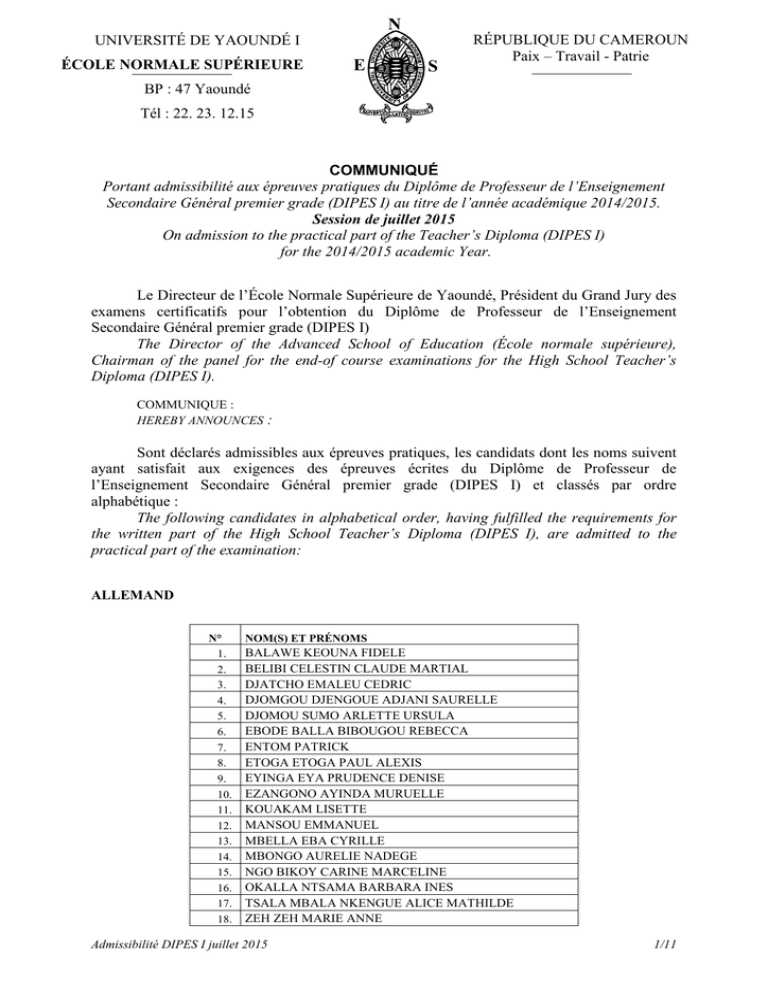 UNIVERSITÉ DE YAOUNDÉ I
ÉCOLE NORMALE SUPÉRIEURE
BP : 47 Yaoundé
Tél : 22. 23. 12.15

N
E S

RÉPUBLIQUE DU CAMEROUN
Paix – Travail - Patrie

COMMUNIQUÉ
Portant admissibilité aux épreuves pratiques du Diplôme de Professeur de l'Enseignement Secondaire Général premier grade (DIPES I) au titre de l'année académique 2014/2015.
Session de juillet 2015
On admission to the practical part of the Teacher's Diploma (DIPES I) for the 2014/2015 academic Year.

Le Directeur de l'École Normale Supérieure de Yaoundé, Président du Grand Jury des examens certificatifs pour l'obtention du Diplôme de Professeur de l'Enseignement Secondaire Général premier grade (DIPES I)
The Director of the Advanced School of Education (École normale supérieure), Chairman of the panel for the end-of course examinations for the High School Teacher's Diploma (DIPES I).

COMMUNIQUE :
HEREBY ANNOUNCES :

Sont déclarés admissibles aux épreuves pratiques, les candidats dont les noms suivent ayant satisfait aux exigences des épreuves écrites du Diplôme de Professeur de l'Enseignement Secondaire Général premier grade (DIPES I) et classés par ordre alphabétique :
The following candidates in alphabetical order, having fulfilled the requirements for the written part of the High School Teacher's Diploma (DIPES I), are admitted to the practical part of the examination:

ALLEMAND

| N° | NOM(S) ET PRÉNOMS |
|---|---|
| 1. | BALAWE KEOUNA FIDELE |
| 2. | BELIBI CELESTIN CLAUDE MARTIAL |
| 3. | DJATCHO EMALEU CEDRIC |
| 4. | DJOMGOU DJENGOUE ADJANI SAURELLE |
| 5. | DJOMOU SUMO ARLETTE URSULA |
| 6. | EBODE BALLA BIBOUGOU REBECCA |
| 7. | ENTOM PATRICK |
| 8. | ETOGA ETOGA PAUL ALEXIS |
| 9. | EYINGA EYA PRUDENCE DENISE |
| 10. | EZANGONO AYINDA MURUELLE |
| 11. | KOUAKAM LISETTE |
| 12. | MANSOU EMMANUEL |
| 13. | MBELLA EBA CYRILLE |
| 14. | MBONGO AURELIE NADEGE |
| 15. | NGO BIKOY CARINE MARCELINE |
| 16. | OKALLA NTSAMA BARBARA INES |
| 17. | TSALA MBALA NKENGUE ALICE MATHILDE |
| 18. | ZEH ZEH MARIE ANNE |

Admissibilité DIPES I juillet 2015
1/11